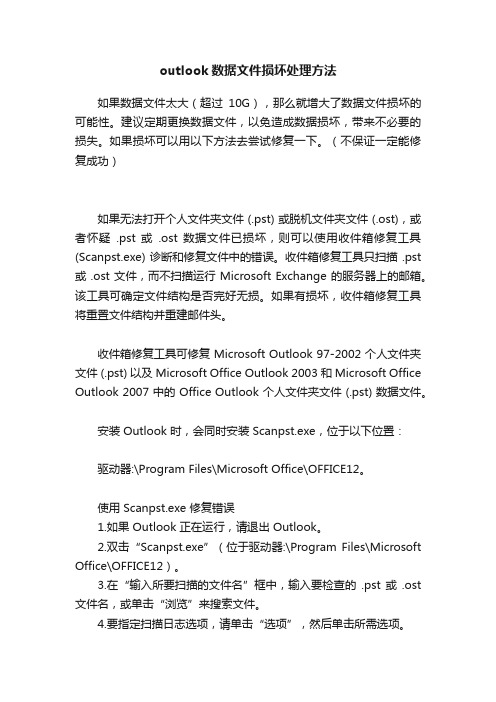 outlook 数据文件损坏处理方法

如果数据文件太大（超过 10G），那么就增大了数据文件损坏的可能性。建议定期更换数据文件，以免造成数据损坏，带来不必要的损失。如果损坏可以用以下方法去尝试修复一下。（不保证一定能修复成功）

如果无法打开个人文件夹文件 (.pst) 或脱机文件夹文件 (.ost)，或者怀疑 .pst 或 .ost 数据文件已损坏，则可以使用收件箱修复工具 (Scanpst.exe) 诊断和修复文件中的错误。收件箱修复工具只扫描 .pst 或 .ost 文件，而不扫描运行 Microsoft Exchange 的服务器上的邮箱。该工具可确定文件结构是否完好无损。如果有损坏，收件箱修复工具将重置文件结构并重建邮件头。

收件箱修复工具可修复 Microsoft Outlook 97-2002 个人文件夹文件 (.pst) 以及 Microsoft Office Outlook 2003 和 Microsoft Office Outlook 2007 中的 Office Outlook 个人文件夹文件 (.pst) 数据文件。

安装 Outlook 时，会同时安装 Scanpst.exe，位于以下位置：

驱动器:\Program Files\Microsoft Office\OFFICE12。

使用 Scanpst.exe 修复错误
1.如果 Outlook 正在运行，请退出 Outlook。
2.双击“Scanpst.exe”（位于驱动器:\Program Files\Microsoft Office\OFFICE12）。
3.在“输入所要扫描的文件名”框中，输入要检查的 .pst 或 .ost 文件名，或单击“浏览”来搜索文件。
4.要指定扫描日志选项，请单击“选项”，然后单击所需选项。